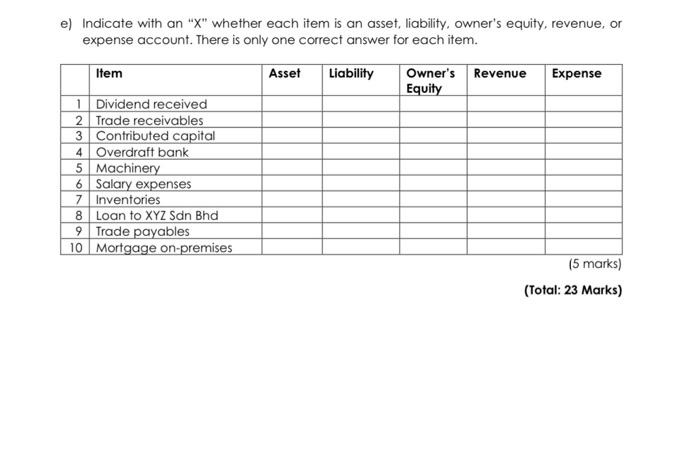 e) Indicate with an "X" whether each item is an asset, liability, owner's equity, revenue, or expense account. There is only one correct answer for each item.

| | Item | Asset | Liability | Owner's Equity | Revenue | Expense |
|---|---|---|---|---|---|---|
| 1 | Dividend received | | | | | |
| 2 | Trade receivables | | | | | |
| 3 | Contributed capital | | | | | |
| 4 | Overdraft bank | | | | | |
| 5 | Machinery | | | | | |
| 6 | Salary expenses | | | | | |
| 7 | Inventories | | | | | |
| 8 | Loan to XYZ Sdn Bhd | | | | | |
| 9 | Trade payables | | | | | |
| 10 | Mortgage on-premises | | | | | |

(5 marks)

(Total: 23 Marks)